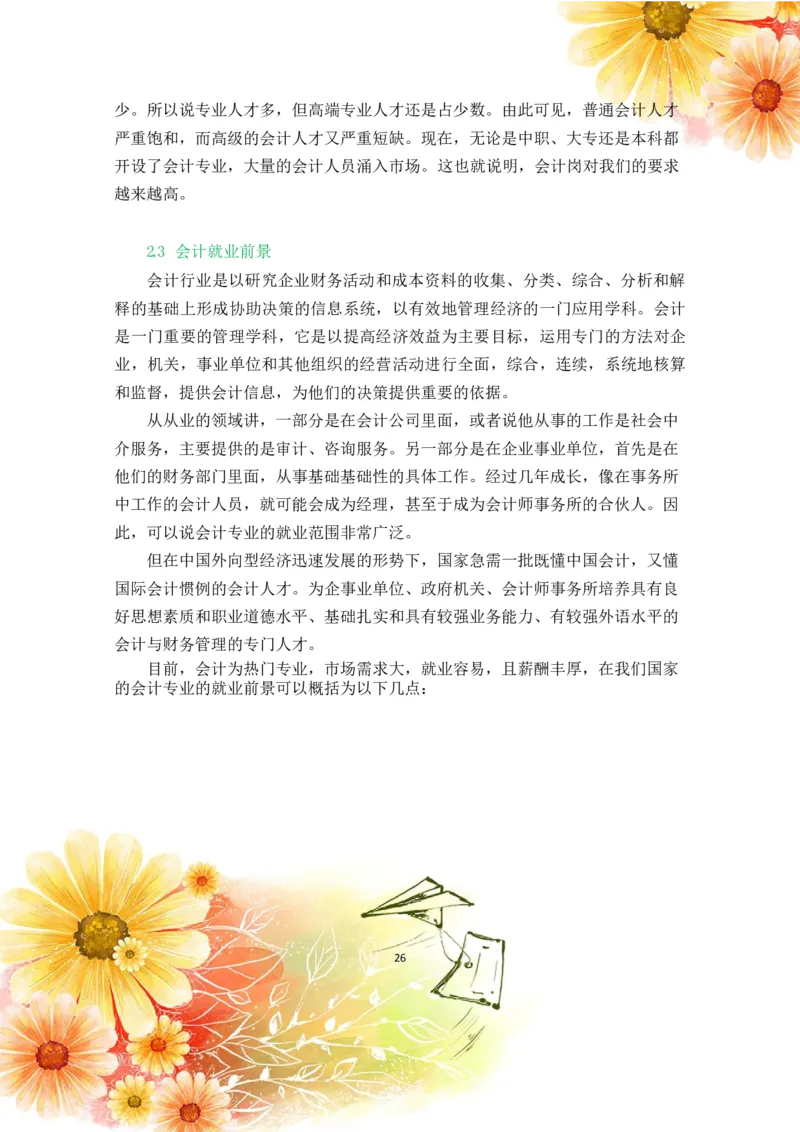 少。所以说专业人才多，但高端专业人才还是占少数。由此可见，普通会计人才严重饱和，而高级的会计人才又严重短缺。现在，无论是中职、大专还是本科都开设了会计专业，大量的会计人员涌入市场。这也就说明，会计岗对我们的要求越来越高。

2.3 会计就业前景

会计行业是以研究企业财务活动和成本资料的收集、分类、综合、分析和解释的基础上形成协助决策的信息系统，以有效地管理经济的一门应用学科。会计是一门重要的管理学科，它是以提高经济效益为主要目标，运用专门的方法对企业，机关，事业单位和其他组织的经营活动进行全面，综合，连续，系统地核算和监督，提供会计信息，为他们的决策提供重要的依据。

从从业的领域讲，一部分是在会计公司里面，或者说他从事的工作是社会中介服务，主要提供的是审计、咨询服务。另一部分是在企业事业单位，首先是在他们的财务部门里面，从事基础基础性的具体工作。经过几年成长，像在事务所中工作的会计人员，就可能会成为经理，甚至于成为会计师事务所的合伙人。因此，可以说会计专业的就业范围非常广泛。

但在中国外向型经济迅速发展的形势下，国家急需一批既懂中国会计，又懂国际会计惯例的会计人才。为企事业单位、政府机关、会计师事务所培养具有良好思想素质和职业道德水平、基础扎实和具有较强业务能力、有较强外语水平的会计与财务管理的专门人才。

目前，会计为热门专业，市场需求大，就业容易，且薪酬丰厚，在我们国家的会计专业的就业前景可以概括为以下几点：

26